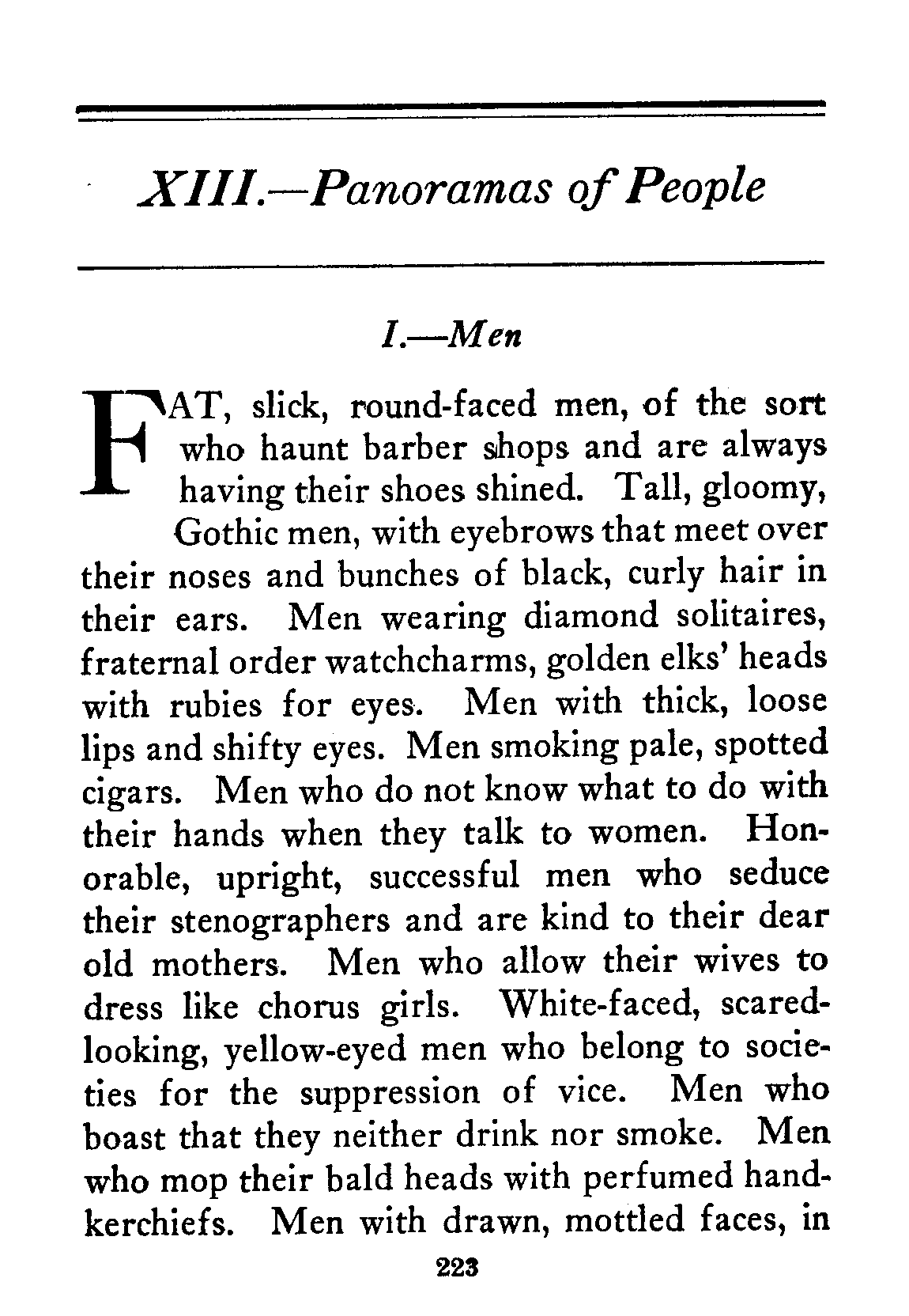 XIII.—Panoramas of People

I.—Men

FAT, slick, round-faced men, of the sort who haunt barber shops and are always having their shoes shined. Tall, gloomy, Gothic men, with eyebrows that meet over their noses and bunches of black, curly hair in their ears. Men wearing diamond solitaires, fraternal order watchcharms, golden elks' heads with rubies for eyes. Men with thick, loose lips and shifty eyes. Men smoking pale, spotted cigars. Men who do not know what to do with their hands when they talk to women. Honorable, upright, successful men who seduce their stenographers and are kind to their dear old mothers. Men who allow their wives to dress like chorus girls. White-faced, scared-looking, yellow-eyed men who belong to societies for the suppression of vice. Men who boast that they neither drink nor smoke. Men who mop their bald heads with perfumed handkerchiefs. Men with drawn, mottled faces, in

223